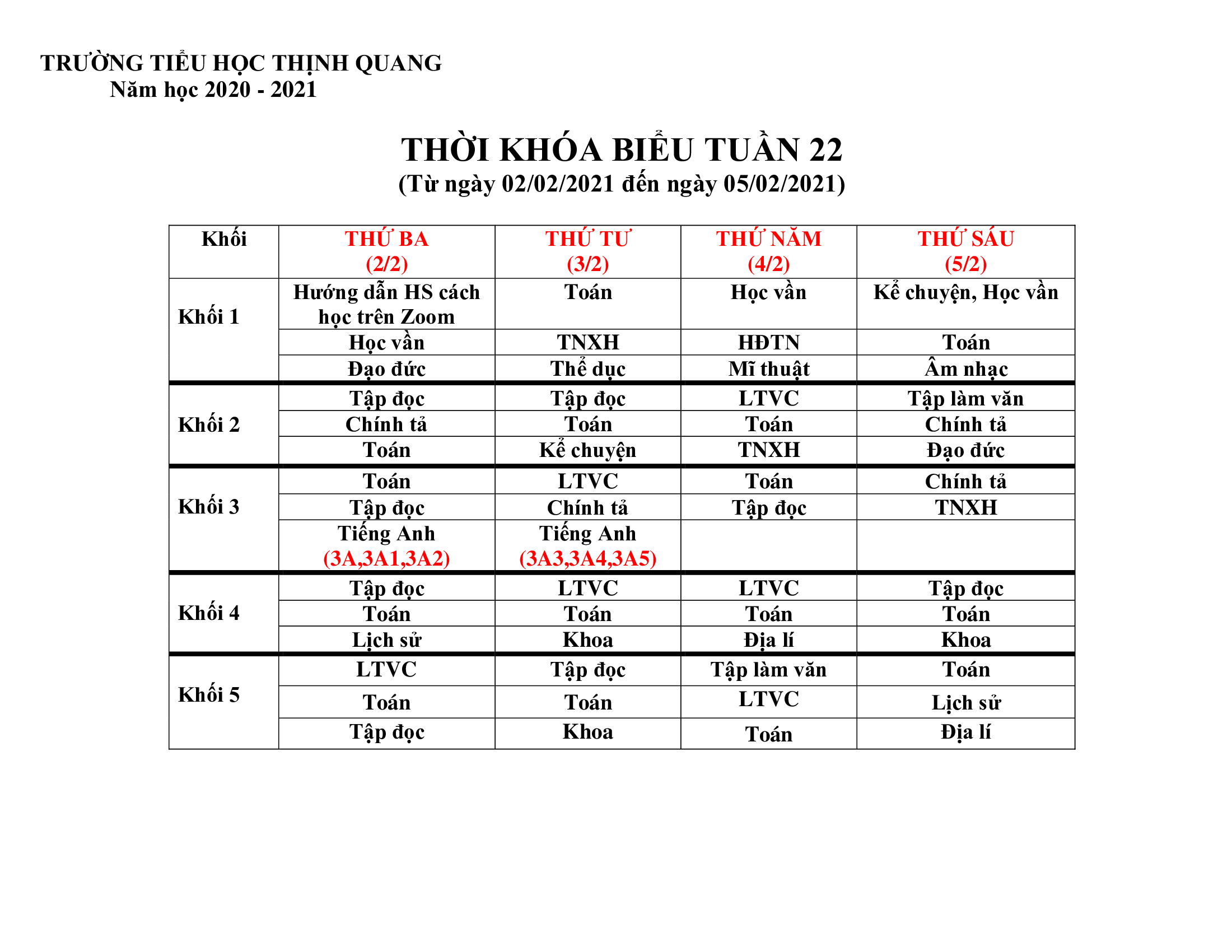 TRƯỜNG TIỂU HỌC THỊNH QUANG
Năm học 2020 - 2021

THỜI KHÓA BIỂU TUẦN 22
(Từ ngày 02/02/2021 đến ngày 05/02/2021)

| Khối | THỨ BA (2/2) | THỨ TƯ (3/2) | THỨ NĂM (4/2) | THỨ SÁU (5/2) |
|---|---|---|---|---|
| Khối 1 | Hướng dẫn HS cách học trên Zoom | Toán | Học vần | Kể chuyện, Học vần |
| | Học vần | TNXH | HĐTN | Toán |
| | Đạo đức | Thể dục | Mĩ thuật | Âm nhạc |
| Khối 2 | Tập đọc | Tập đọc | LTVC | Tập làm văn |
| | Chính tả | Toán | Toán | Chính tả |
| | Toán | Kể chuyện | TNXH | Đạo đức |
| Khối 3 | Toán | LTVC | Toán | Chính tả |
| | Tập đọc | Chính tả | Tập đọc | TNXH |
| | Tiếng Anh (3A,3A1,3A2) | Tiếng Anh (3A3,3A4,3A5) | | |
| Khối 4 | Tập đọc | LTVC | LTVC | Tập đọc |
| | Toán | Toán | Toán | Toán |
| | Lịch sử | Khoa | Địa lí | Khoa |
| Khối 5 | LTVC | Tập đọc | Tập làm văn | Toán |
| | Toán | Toán | LTVC | Lịch sử |
| | Tập đọc | Khoa | Toán | Địa lí |